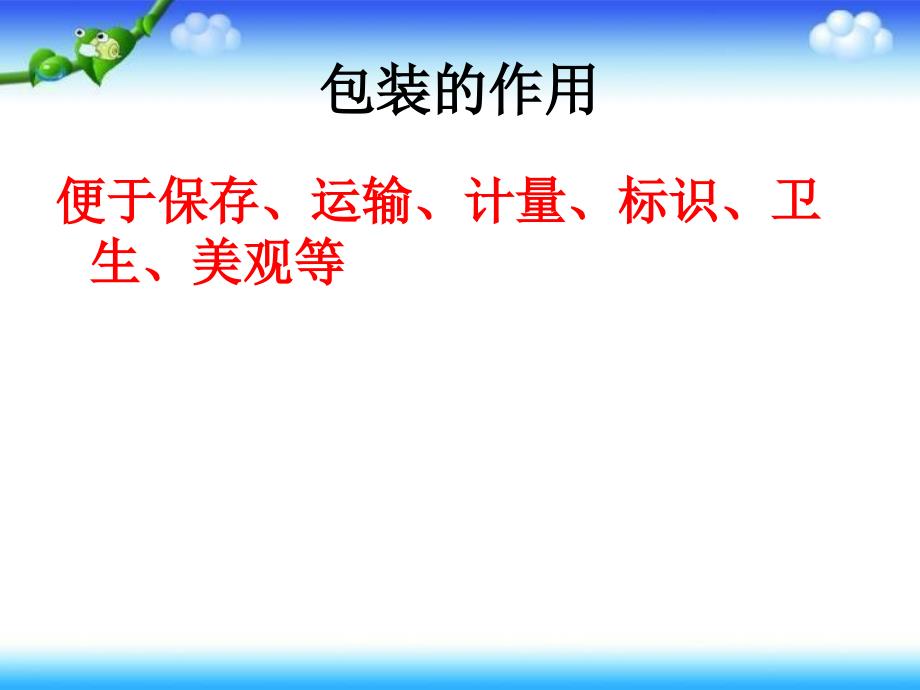 包装的作用

便于保存、运输、计量、标识、卫生、美观等